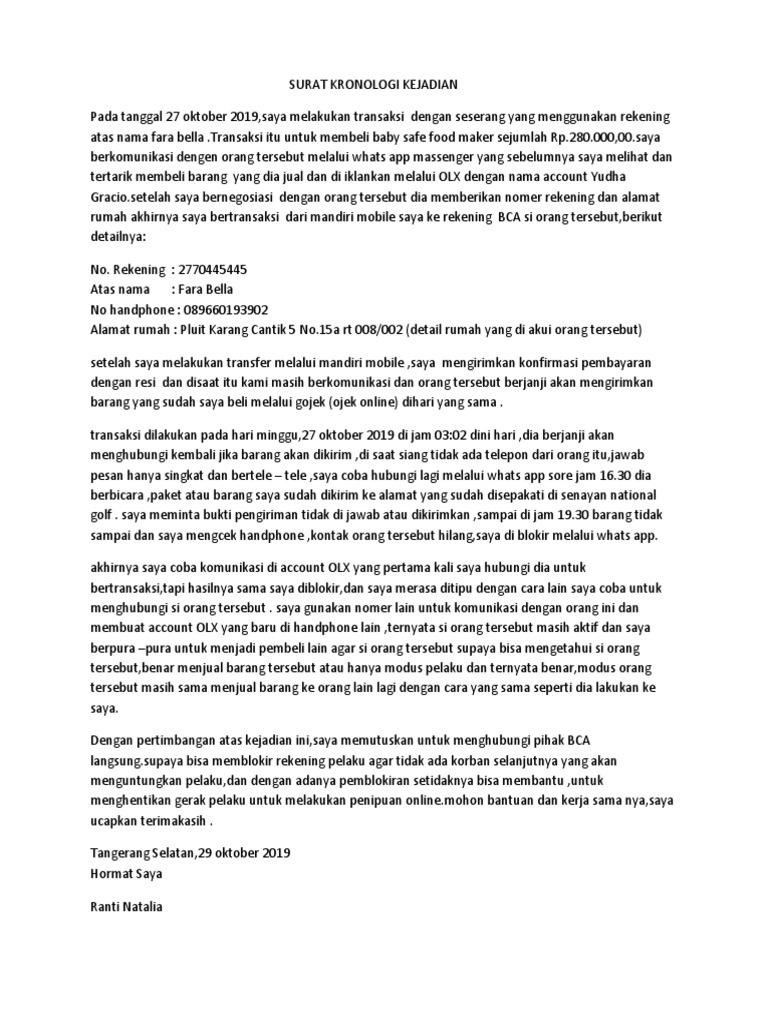 SURAT KRONOLOGI KEJADIAN

Pada tanggal 27 oktober 2019,saya melakukan transaksi dengan seserang yang menggunakan rekening atas nama fara bella .Transaksi itu untuk membeli baby safe food maker sejumlah Rp.280.000,00.saya berkomunikasi dengen orang tersebut melalui whats app massenger yang sebelumnya saya melihat dan tertarik membeli barang yang dia jual dan di iklankan melalui OLX dengan nama account Yudha Gracio.setelah saya bernegosiasi dengan orang tersebut dia memberikan nomer rekening dan alamat rumah akhirnya saya bertransaksi dari mandiri mobile saya ke rekening BCA si orang tersebut,berikut detailnya:

No. Rekening : 2770445445
Atas nama : Fara Bella
No handphone : 089660193902
Alamat rumah : Pluit Karang Cantik 5 No.15a rt 008/002 (detail rumah yang di akui orang tersebut)

setelah saya melakukan transfer melalui mandiri mobile ,saya mengirimkan konfirmasi pembayaran dengan resi dan disaat itu kami masih berkomunikasi dan orang tersebut berjanji akan mengirimkan barang yang sudah saya beli melalui gojek (ojek online) dihari yang sama .

transaksi dilakukan pada hari minggu,27 oktober 2019 di jam 03:02 dini hari ,dia berjanji akan menghubungi kembali jika barang akan dikirim ,di saat siang tidak ada telepon dari orang itu,jawab pesan hanya singkat dan bertele – tele ,saya coba hubungi lagi melalui whats app sore jam 16.30 dia berbicara ,paket atau barang saya sudah dikirim ke alamat yang sudah disepakati di senayan national golf . saya meminta bukti pengiriman tidak di jawab atau dikirimkan ,sampai di jam 19.30 barang tidak sampai dan saya mengcek handphone ,kontak orang tersebut hilang,saya di blokir melalui whats app.

akhirnya saya coba komunikasi di account OLX yang pertama kali saya hubungi dia untuk bertransaksi,tapi hasilnya sama saya diblokir,dan saya merasa ditipu dengan cara lain saya coba untuk menghubungi si orang tersebut . saya gunakan nomer lain untuk komunikasi dengan orang ini dan membuat account OLX yang baru di handphone lain ,ternyata si orang tersebut masih aktif dan saya berpura –pura untuk menjadi pembeli lain agar si orang tersebut supaya bisa mengetahui si orang tersebut,benar menjual barang tersebut atau hanya modus pelaku dan ternyata benar,modus orang tersebut masih sama menjual barang ke orang lain lagi dengan cara yang sama seperti dia lakukan ke saya.

Dengan pertimbangan atas kejadian ini,saya memutuskan untuk menghubungi pihak BCA langsung.supaya bisa memblokir rekening pelaku agar tidak ada korban selanjutnya yang akan menguntungkan pelaku,dan dengan adanya pemblokiran setidaknya bisa membantu ,untuk menghentikan gerak pelaku untuk melakukan penipuan online.mohon bantuan dan kerja sama nya,saya ucapkan terimakasih .

Tangerang Selatan,29 oktober 2019
Hormat Saya

Ranti Natalia